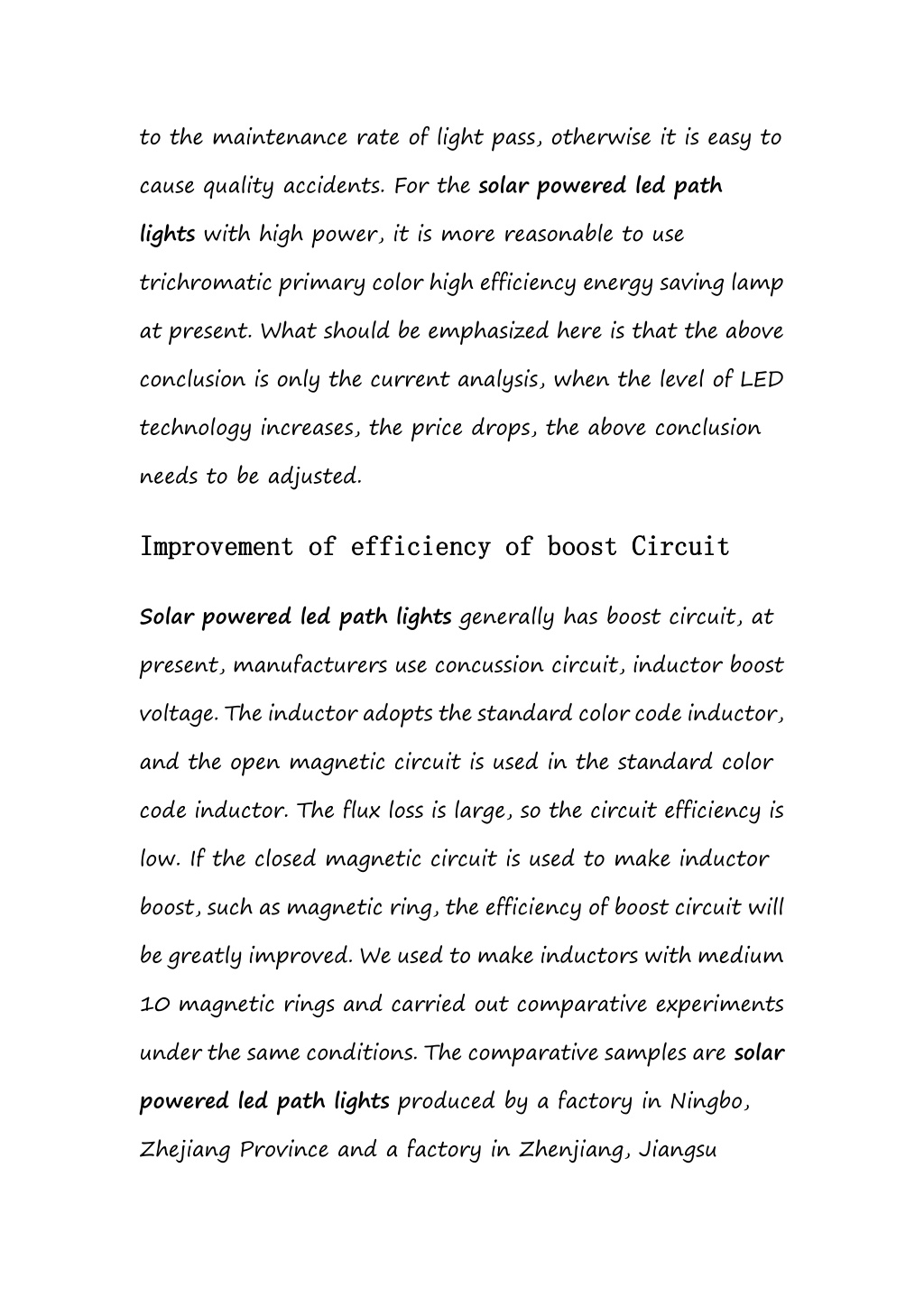 to the maintenance rate of light pass, otherwise it is easy to cause quality accidents. For the solar powered led path lights with high power, it is more reasonable to use trichromatic primary color high efficiency energy saving lamp at present. What should be emphasized here is that the above conclusion is only the current analysis, when the level of LED technology increases, the price drops, the above conclusion needs to be adjusted.

Improvement of efficiency of boost Circuit

Solar powered led path lights generally has boost circuit, at present, manufacturers use concussion circuit, inductor boost voltage. The inductor adopts the standard color code inductor, and the open magnetic circuit is used in the standard color code inductor. The flux loss is large, so the circuit efficiency is low. If the closed magnetic circuit is used to make inductor boost, such as magnetic ring, the efficiency of boost circuit will be greatly improved. We used to make inductors with medium 10 magnetic rings and carried out comparative experiments under the same conditions. The comparative samples are solar powered led path lights produced by a factory in Ningbo, Zhejiang Province and a factory in Zhenjiang, Jiangsu